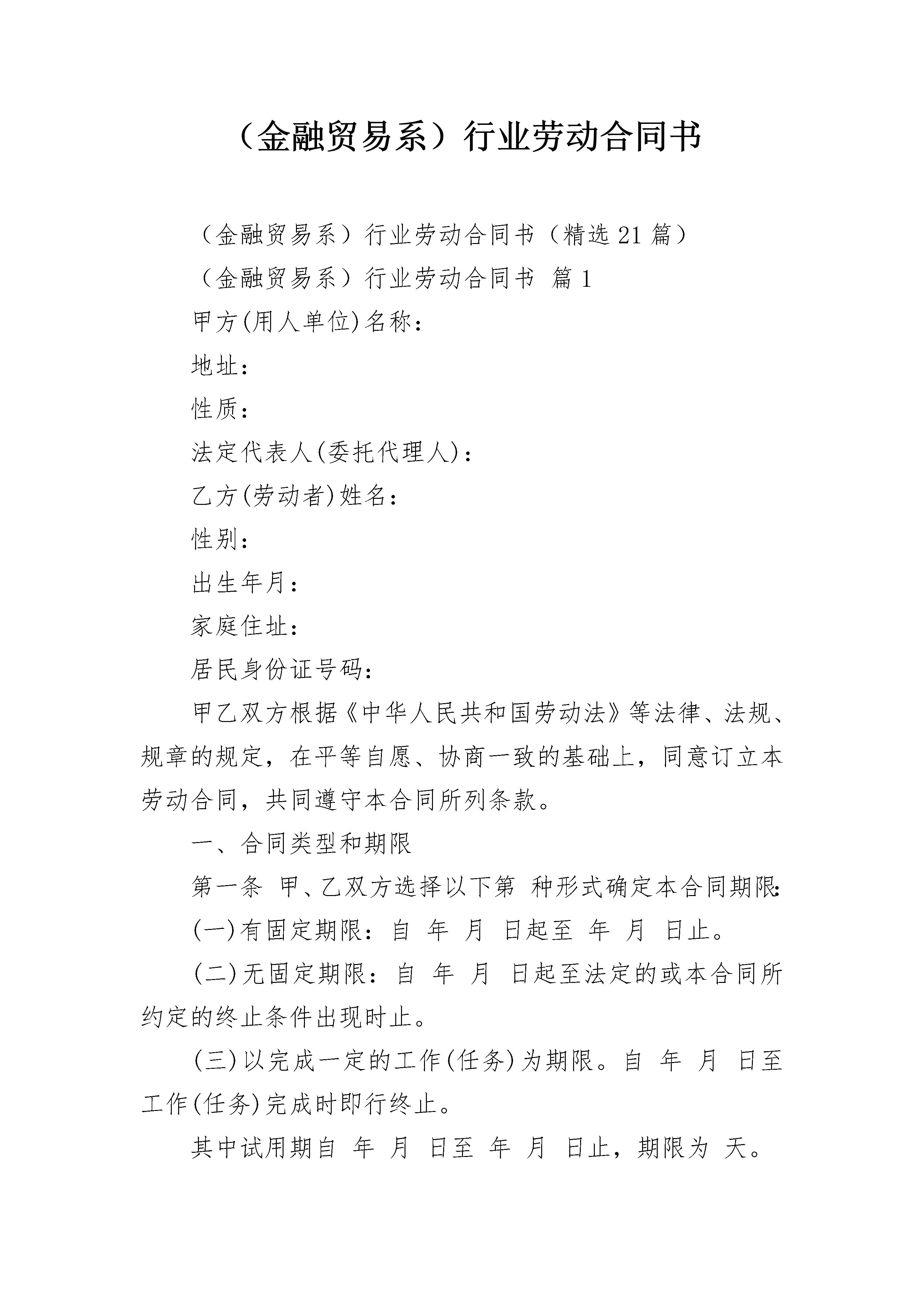 （金融贸易系）行业劳动合同书

（金融贸易系）行业劳动合同书（精选21篇）

（金融贸易系）行业劳动合同书 篇1

甲方(用人单位)名称：

地址：

性质：

法定代表人(委托代理人)：

乙方(劳动者)姓名：

性别：

出生年月：

家庭住址：

居民身份证号码：

甲乙双方根据《中华人民共和国劳动法》等法律、法规、规章的规定，在平等自愿、协商一致的基础上，同意订立本劳动合同，共同遵守本合同所列条款。

一、合同类型和期限

第一条 甲、乙双方选择以下第 种形式确定本合同期限：

(一)有固定期限：自 年 月 日起至 年 月 日止。

(二)无固定期限：自 年 月 日起至法定的或本合同所约定的终止条件出现时止。

(三)以完成一定的工作(任务)为期限。自 年 月 日至工作(任务)完成时即行终止。

其中试用期自 年 月 日至 年 月 日止，期限为 天。